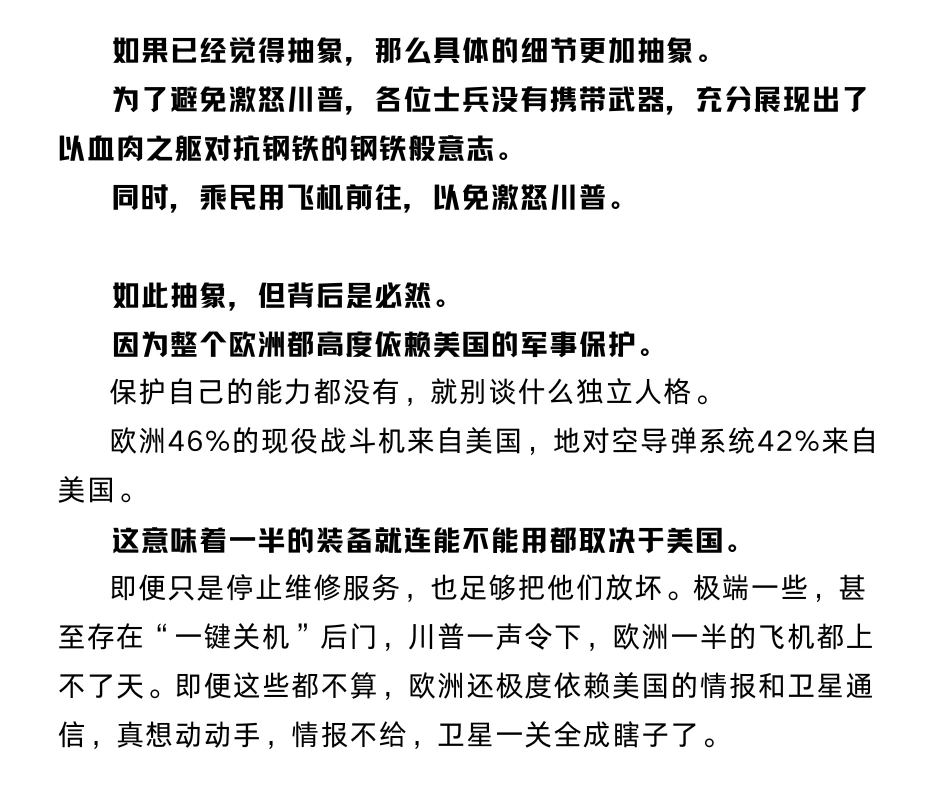 如果已经觉得抽象，那么具体的细节更加抽象。

为了避免激怒川普，各位士兵没有携带武器，充分展现出了以血肉之躯对抗钢铁的钢铁般意志。

同时，乘民用飞机前往，以免激怒川普。

如此抽象，但背后是必然。

因为整个欧洲都高度依赖美国的军事保护。

保护自己的能力都没有，就别谈什么独立人格。

欧洲46%的现役战斗机来自美国，地对空导弹系统42%来自美国。

这意味着一半的装备就连能不能用都取决于美国。

即便只是停止维修服务，也足够把他们放坏。极端一些，甚至存在“一键关机”后门，川普一声令下，欧洲一半的飞机都上不了天。即便这些都不算，欧洲还极度依赖美国的情报和卫星通信，真想动动手，情报不给，卫星一关全成瞎子了。